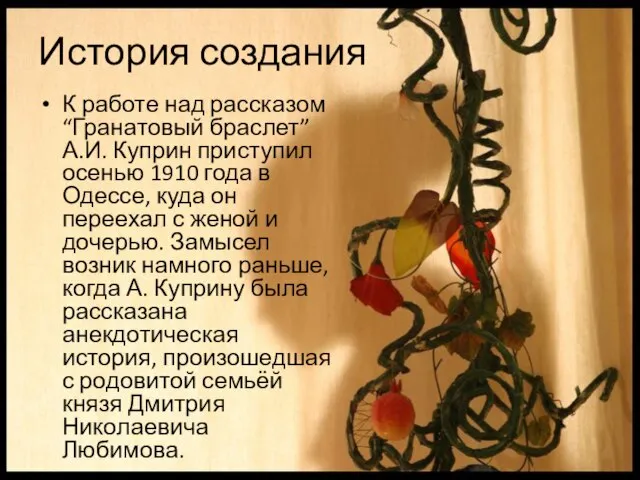 История создания

• К работе над рассказом “Гранатовый браслет” А.И. Куприн приступил осенью 1910 года в Одессе, куда он переехал с женой и дочерью. Замысел возник намного раньше, когда А. Куприну была рассказана анекдотическая история, произошедшая с родовитой семьёй князя Дмитрия Николаевича Любимова.